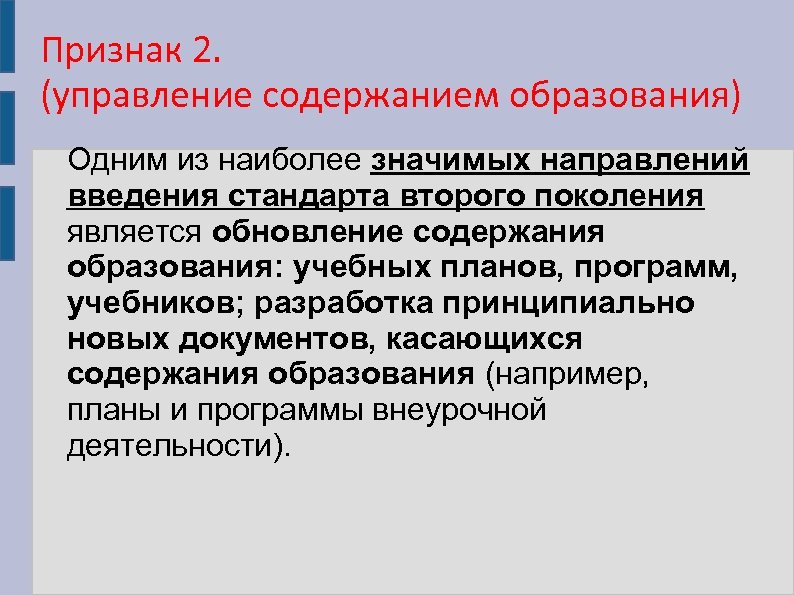 Признак 2.
(управление содержанием образования)

Одним из наиболее значимых направлений введения стандарта второго поколения является обновление содержания образования: учебных планов, программ, учебников; разработка принципиально новых документов, касающихся содержания образования (например, планы и программы внеурочной деятельности).